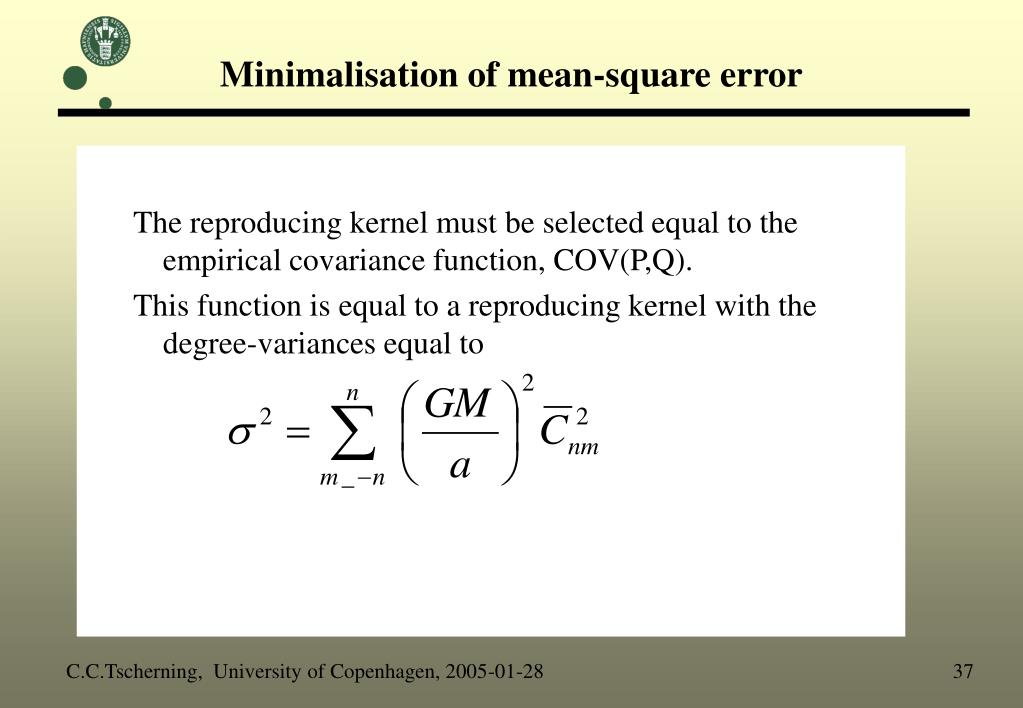 Minimalisation of mean-square error

The reproducing kernel must be selected equal to the empirical covariance function, COV(P,Q).

This function is equal to a reproducing kernel with the degree-variances equal to

$\sigma^2 = \sum_{m\_-n}^{n} \left(\frac{GM}{a}\right)^2 \overline{C}_{nm}^2$

C.C.Tscherning, University of Copenhagen, 2005-01-28

37